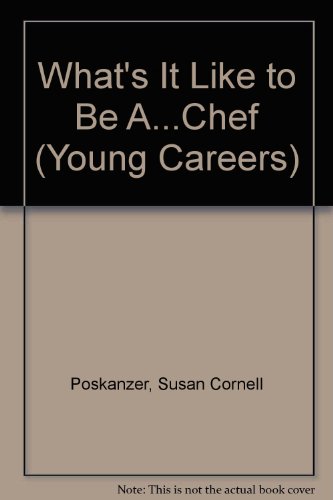 What's It Like to Be A...Chef (Young Careers)

Poskanzer, Susan Cornell

Note: This is not the actual book cover